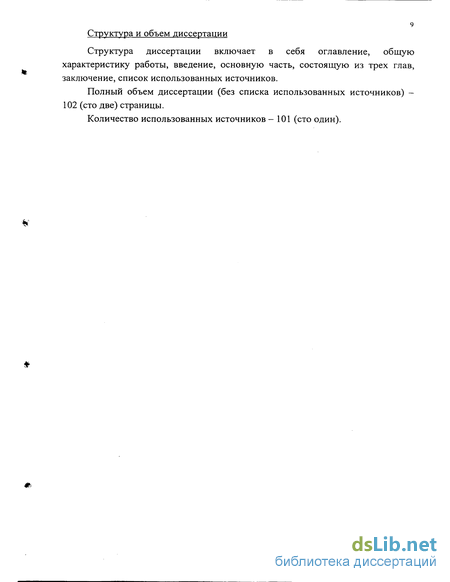 9

Структура и объем диссертации

Структура диссертации включает в себя оглавление, общую характеристику работы, введение, основную часть, состоящую из трех глав, заключение, список использованных источников.

Полный объем диссертации (без списка использованных источников) – 102 (сто две) страницы.

Количество использованных источников – 101 (сто один).

dsLib.net
библиотека диссертаций